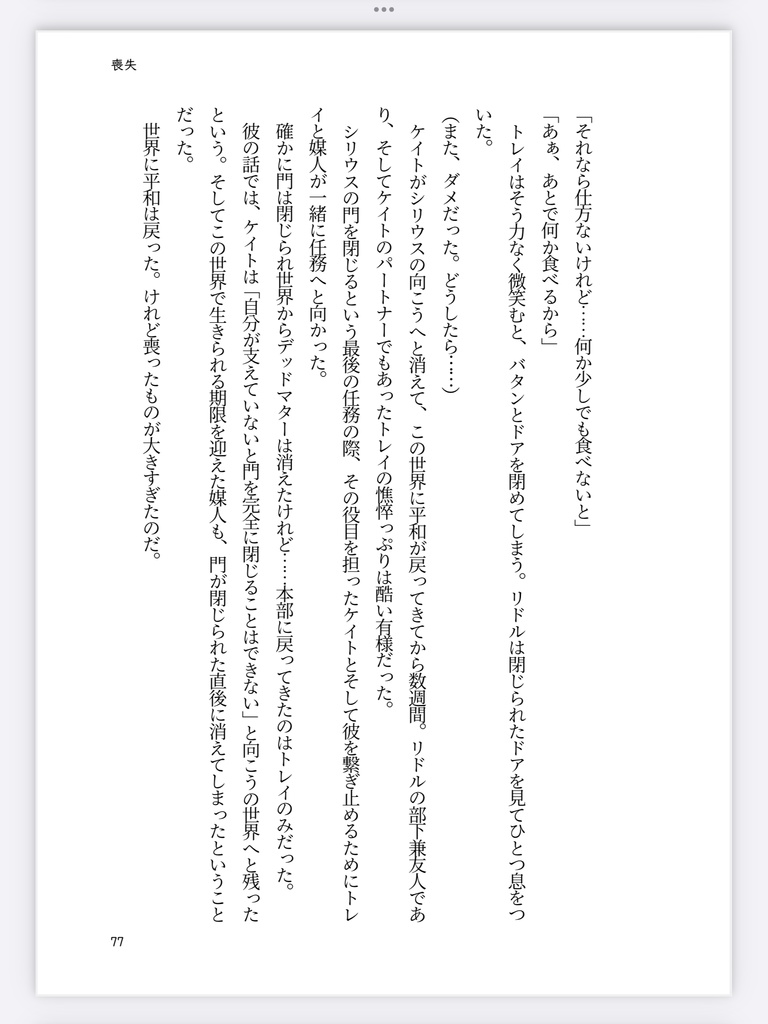 喪失

「それなら仕方ないけれど……何か少しでも食べないと」

「あぁ、あとで何か食べるから」

トレイはそう力なく微笑むと、バタンとドアを閉めてしまう。リドルは閉じられたドアを見てひとつ息をついた。

（また、ダメだった。どうしたら……）

ケイトがシリウスの向こうへと消えて、この世界に平和が戻ってきてから数週間。リドルの部下兼友人であり、そしてケイトのパートナーでもあったトレイの憔悴っぷりは酷い有様だった。

シリウスの門を閉じるという最後の任務の際、その役目を担ったケイトとそして彼を繋ぎ止めるためにトレイと媒人が一緒に任務へと向かった。

確かに門は閉じられ世界からデッドマターは消えたけれど……本部に戻ってきたのはトレイのみだった。

彼の話では、ケイトは「自分が支えていないと門を完全に閉じることはできない」と向こうの世界へと残ったという。そしてこの世界で生きられる期限を迎えた媒人も、門が閉じられた直後に消えてしまったということだった。

世界に平和は戻った。けれど喪ったものが大きすぎたのだ。

77